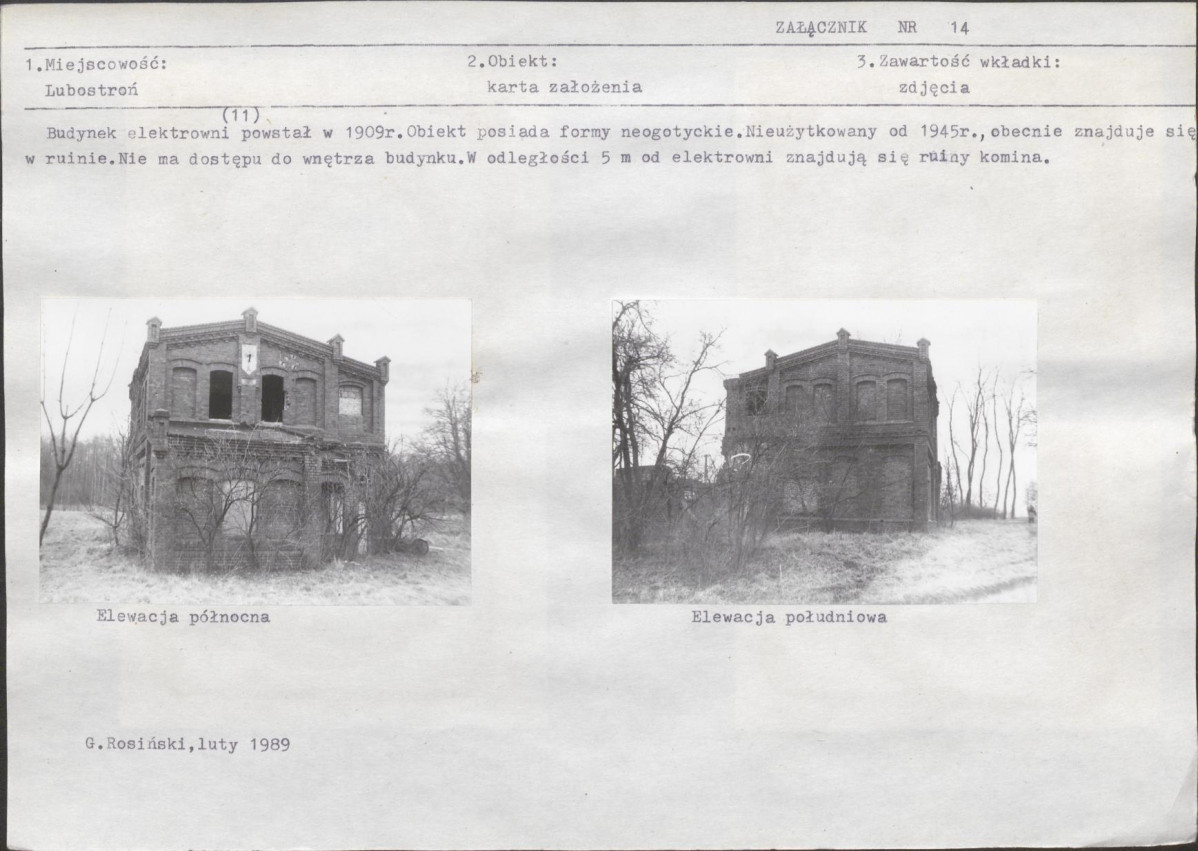 ZAŁĄCZNIK NR 14

1.Miejscowość:
Lubostroń

2.Obiekt:
karta założenia

3.Zawartość wkładki:
zdjęcia

(11)

Budynek elektrowni powstał w 1909r.Obiekt posiada formy neogotyckie.Nieużytkowany od 1945r.,obecnie znajduje się w ruinie.Nie ma dostępu do wnętrza budynku.W odległości 5 m od elektrowni znajdują się ruiny komina.

Elewacja północna

Elewacja południowa

G.Rosiński,luty 1989